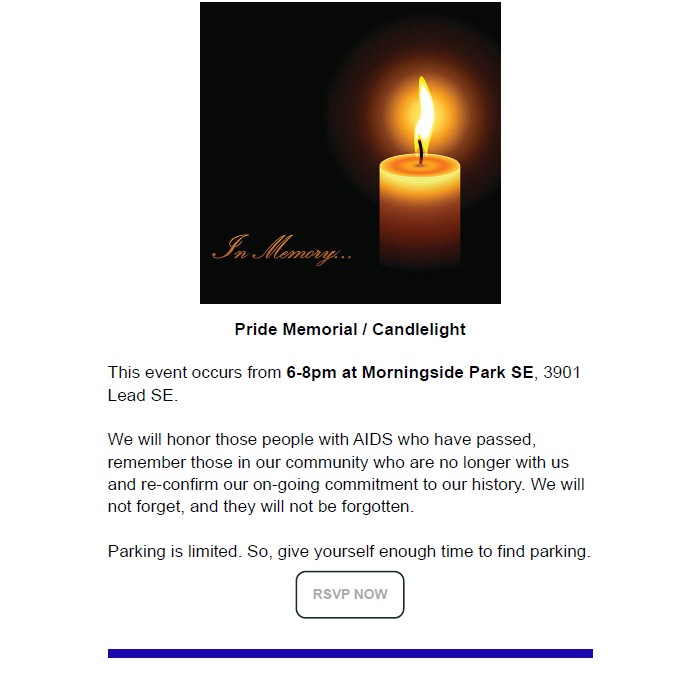 In Memory...

Pride Memorial / Candlelight

This event occurs from 6-8pm at Morningside Park SE, 3901 Lead SE.

We will honor those people with AIDS who have passed, remember those in our community who are no longer with us and re-confirm our on-going commitment to our history. We will not forget, and they will not be forgotten.

Parking is limited. So, give yourself enough time to find parking.

RSVP NOW